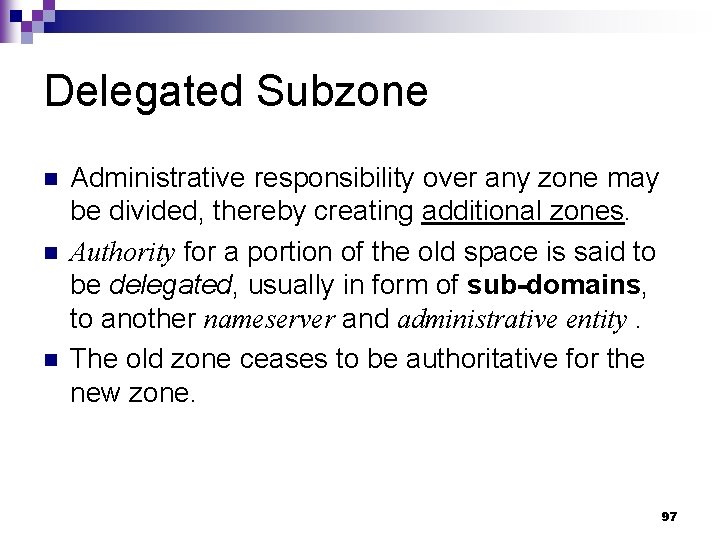 Delegated Subzone

Administrative responsibility over any zone may be divided, thereby creating additional zones.

Authority for a portion of the old space is said to be delegated, usually in form of sub-domains, to another nameserver and administrative entity .

The old zone ceases to be authoritative for the new zone.

97